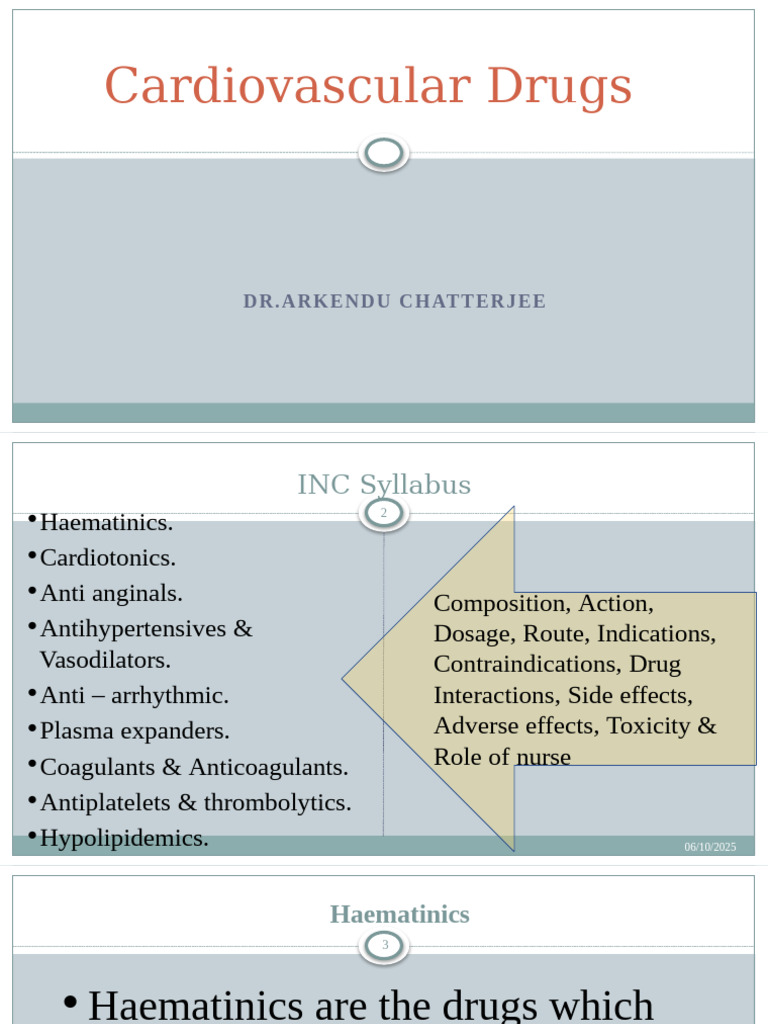 Cardiovascular Drugs

DR.ARKENDU CHATTERJEE

INC Syllabus

2

• Haematinics.
• Cardiotonics.
• Anti anginals.
• Antihypertensives & Vasodilators.
• Anti – arrhythmic.
• Plasma expanders.
• Coagulants & Anticoagulants.
• Antiplatelets & thrombolytics.
• Hypolipidemics.

Composition, Action, Dosage, Route, Indications, Contraindications, Drug Interactions, Side effects, Adverse effects, Toxicity & Role of nurse

06/10/2025

Haematinics

3

• Haematinics are the drugs which